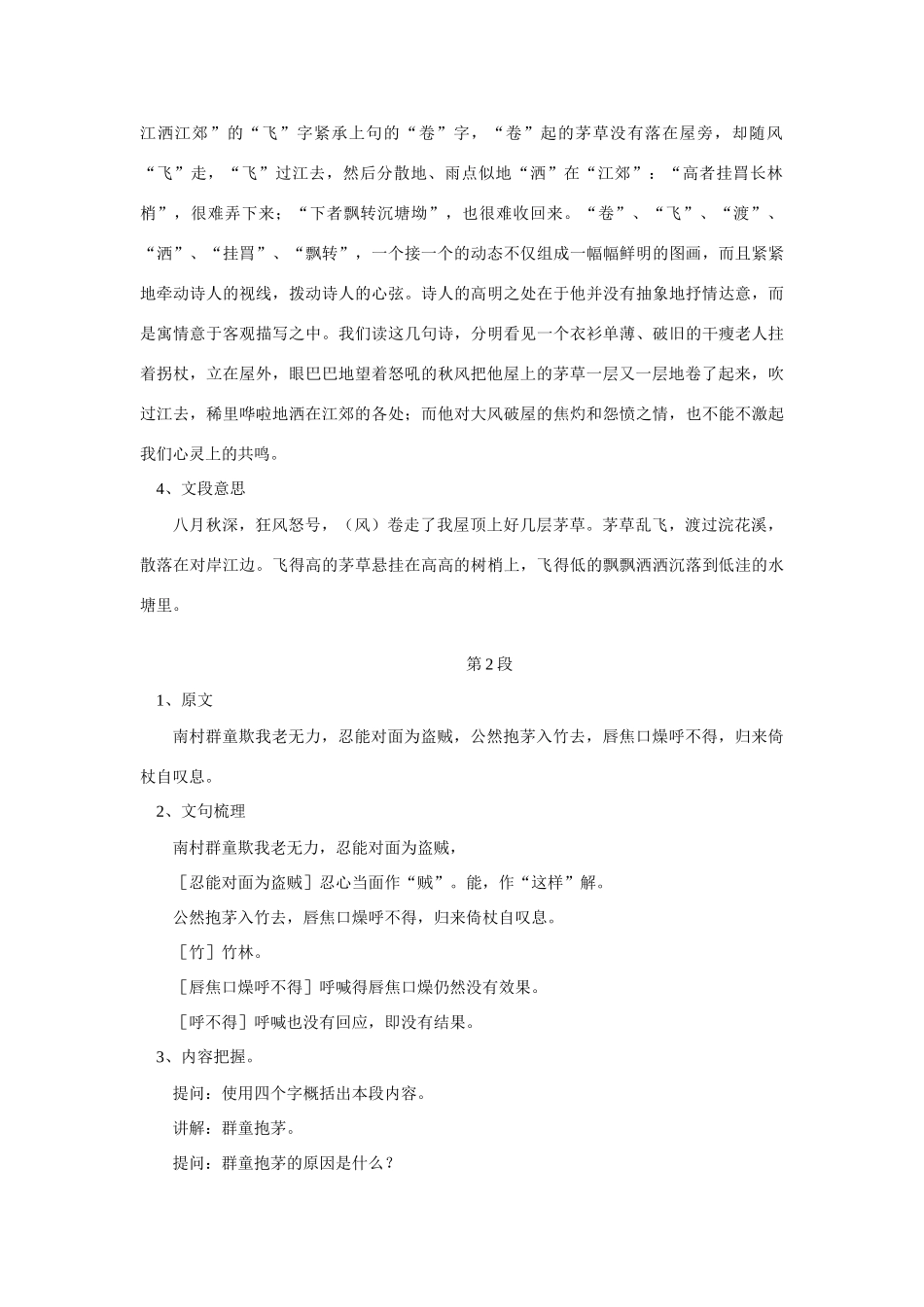 江洒江郊”的“飞”字紧承上句的“卷”字，“卷”起的茅草没有落在屋旁，却随风“飞”走，“飞”过江去，然后分散地、雨点似地“洒”在“江郊”：“高者挂罥长林梢”，很难弄下来；“下者飘转沉塘坳”，也很难收回来。“卷”、“飞”、“渡”、“洒”、“挂罥”、“飘转”，一个接一个的动态不仅组成一幅幅鲜明的图画，而且紧紧地牵动诗人的视线，拨动诗人的心弦。诗人的高明之处在于他并没有抽象地抒情达意，而是寓情意于客观描写之中。我们读这几句诗，分明看见一个衣衫单薄、破旧的干瘦老人拄着拐杖，立在屋外，眼巴巴地望着怒吼的秋风把他屋上的茅草一层又一层地卷了起来，吹过江去，稀里哗啦地洒在江郊的各处；而他对大风破屋的焦灼和怨愤之情，也不能不激起我们心灵上的共鸣。

4、文段意思

八月秋深，狂风怒号，（风）卷走了我屋顶上好几层茅草。茅草乱飞，渡过浣花溪，散落在对岸江边。飞得高的茅草悬挂在高高的树梢上，飞得低的飘飘洒洒沉落到低洼的水塘里。

第2段

1、原文

南村群童欺我老无力，忍能对面为盗贼，公然抱茅入竹去，唇焦口燥呼不得，归来倚杖自叹息。

2、文句梳理

南村群童欺我老无力，忍能对面为盗贼，

［忍能对面为盗贼］忍心当面作“贼”。能，作“这样”解。

公然抱茅入竹去，唇焦口燥呼不得，归来倚杖自叹息。

［竹］竹林。

［唇焦口燥呼不得］呼喊得唇焦口燥仍然没有效果。

［呼不得］呼喊也没有回应，即没有结果。

3、内容把握。

提问：使用四个字概括出本段内容。

讲解：群童抱茅。

提问：群童抱茅的原因是什么？